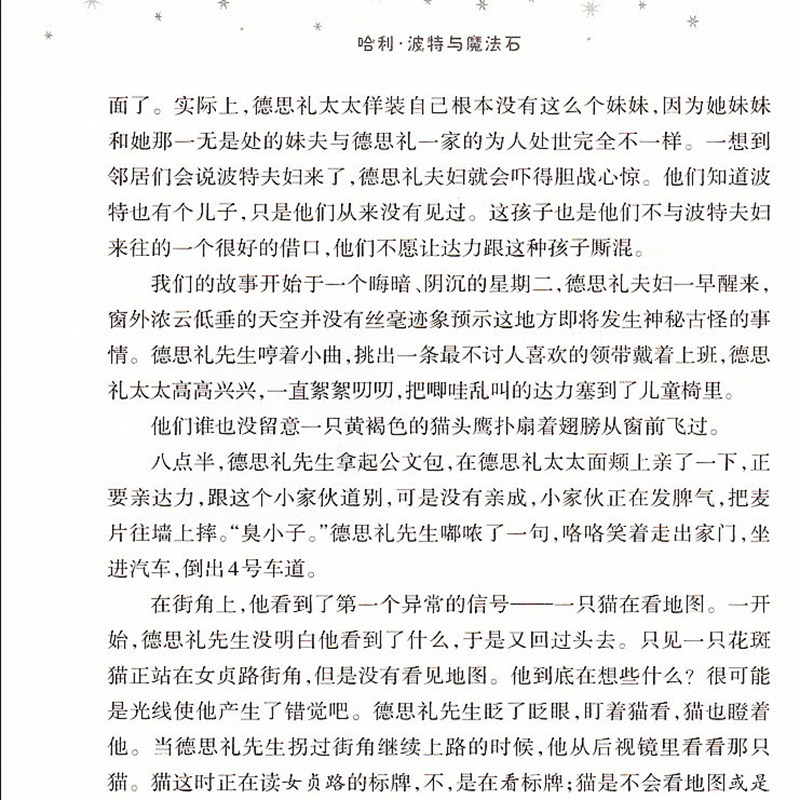 哈利·波特与魔法石

面了。实际上，德思礼太太佯装自己根本没有这么个妹妹，因为她妹妹和她那一无是处的妹夫与德思礼一家的为人处世完全不一样。一想到邻居们会说波特夫妇来了，德思礼夫妇就会吓得胆战心惊。他们知道波特也有个儿子，只是他们从来没有见过。这孩子也是他们不与波特夫妇来往的一个很好的借口，他们不愿让达力跟这种孩子厮混。

我们的故事开始于一个晦暗、阴沉的星期二，德思礼夫妇一早醒来，窗外浓云低垂的天空并没有丝毫迹象预示这地方即将发生神秘古怪的事情。德思礼先生哼着小曲，挑出一条最不讨人喜欢的领带戴着上班，德思礼太太高高兴兴，一直絮絮叨叨，把唧哇乱叫的达力塞到了儿童椅里。

他们谁也没留意一只黄褐色的猫头鹰扑扇着翅膀从窗前飞过。

八点半，德思礼先生拿起公文包，在德思礼太太面颊上亲了一下，正要亲达力，跟这个小家伙道别，可是没有亲成，小家伙正在发脾气，把麦片往墙上摔。“臭小子。”德思礼先生嘟哝了一句，咯咯笑着走出家门，坐进汽车，倒出4号车道。

在街角上，他看到了第一个异常的信号——一只猫在看地图。一开始，德思礼先生没明白他看到了什么，于是又回过头去。只见一只花斑猫正站在女贞路街角，但是没有看见地图。他到底在想些什么？很可能是光线使他产生了错觉吧。德思礼先生眨了眨眼，盯着猫看，猫也瞪着他。当德思礼先生拐过街角继续上路的时候，他从后视镜里看看那只猫。猫这时正在读女贞路的标牌，不，是在看标牌；猫是不会看地图或是